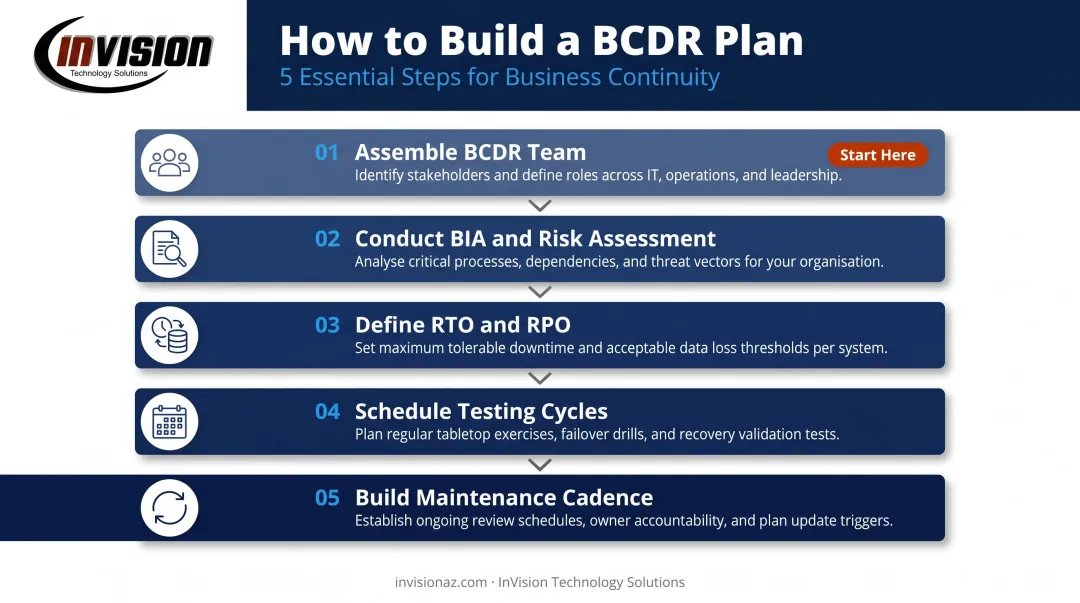 INVISION
Technology Solutions

How to Build a BCDR Plan
5 Essential Steps for Business Continuity

01 Assemble BCDR Team
Start Here
Identify stakeholders and define roles across IT, operations, and leadership.

02 Conduct BIA and Risk Assessment
Analyse critical processes, dependencies, and threat vectors for your organisation.

03 Define RTO and RPO
Set maximum tolerable downtime and acceptable data loss thresholds per system.

04 Schedule Testing Cycles
Plan regular tabletop exercises, failover drills, and recovery validation tests.

05 Build Maintenance Cadence
Establish ongoing review schedules, owner accountability, and plan update triggers.

invisionaz.com · InVision Technology Solutions